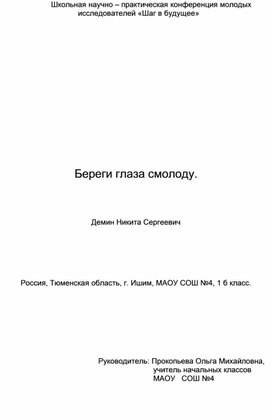 Школьная научно – практическая конференция молодых исследователей «Шаг в будущее»

Береги глаза смолоду.

Демин Никита Сергеевич

Россия, Тюменская область, г. Ишим, МАОУ СОШ №4, 1 б класс.

Руководитель: Прокопьева Ольга Михайловна,
учитель начальных классов
МАОУ СОШ №4